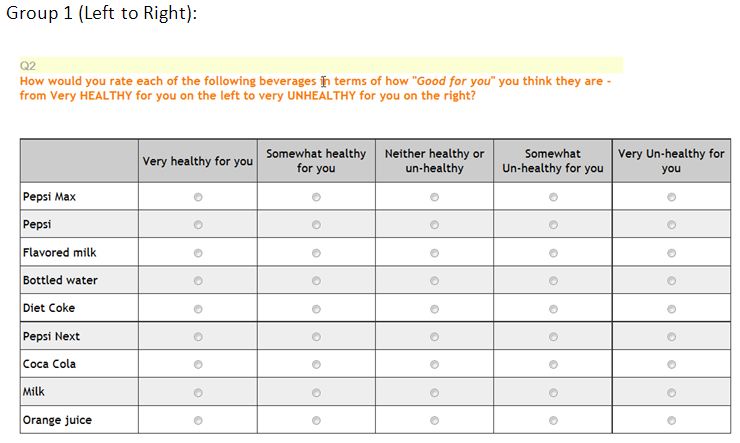 Group 1 (Left to Right):

Q2
How would you rate each of the following beverages in terms of how "Good for you" you think they are - from Very HEALTHY for you on the left to very UNHEALTHY for you on the right?

| | Very healthy for you | Somewhat healthy for you | Neither healthy or un-healthy | Somewhat Un-healthy for you | Very Un-healthy for you |
|---|---|---|---|---|---|
| Pepsi Max | | | | | |
| Pepsi | | | | | |
| Flavored milk | | | | | |
| Bottled water | | | | | |
| Diet Coke | | | | | |
| Pepsi Next | | | | | |
| Coca Cola | | | | | |
| Milk | | | | | |
| Orange juice | | | | | |